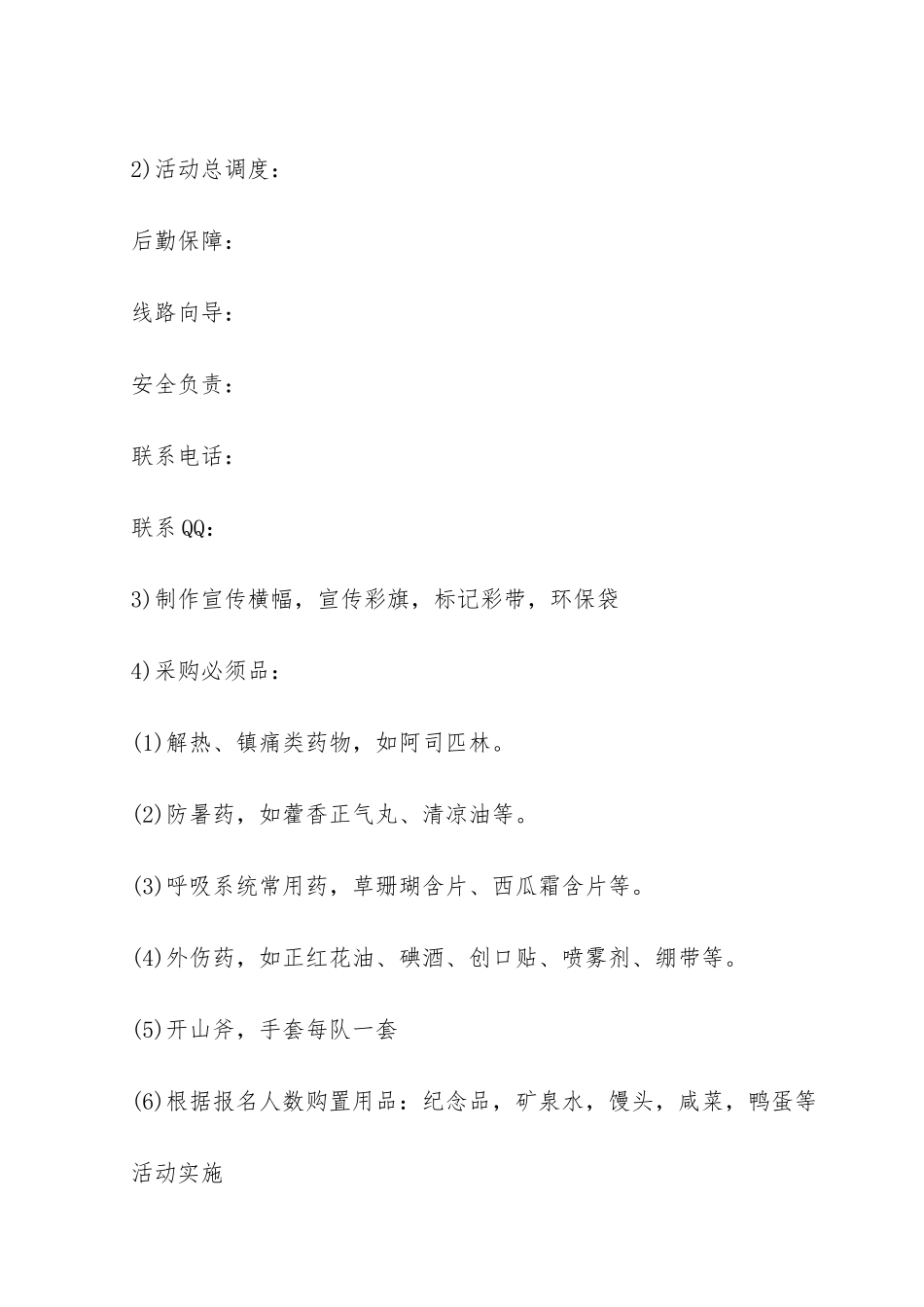 2)活动总调度：

后勤保障：

线路向导：

安全负责：

联系电话：

联系QQ：

3)制作宣传横幅，宣传彩旗，标记彩带，环保袋

4)采购必须品：

(1)解热、镇痛类药物，如阿司匹林。

(2)防暑药，如藿香正气丸、清凉油等。

(3)呼吸系统常用药，草珊瑚含片、西瓜霜含片等。

(4)外伤药，如正红花油、碘酒、创口贴、喷雾剂、绷带等。

(5)开山斧，手套每队一套

(6)根据报名人数购置用品：纪念品，矿泉水，馒头，咸菜，鸭蛋等

活动实施